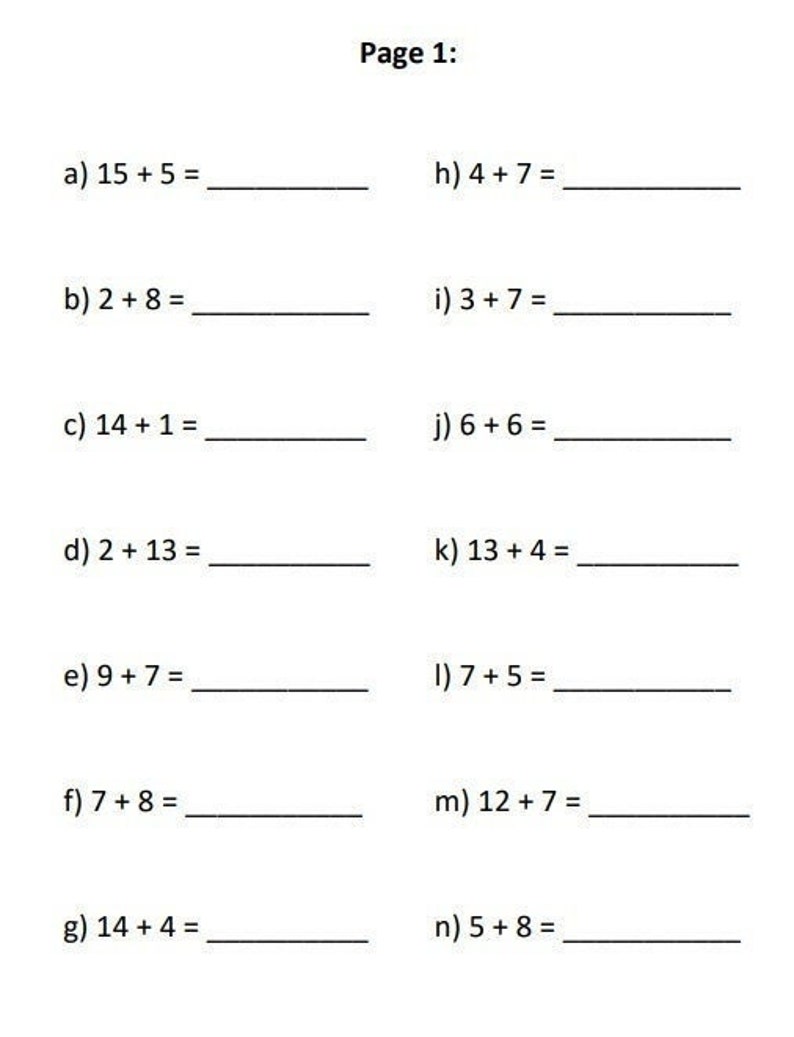 Page 1:

a) $15 + 5 =$ ___________

b) $2 + 8 =$ ___________

c) $14 + 1 =$ ___________

d) $2 + 13 =$ ___________

e) $9 + 7 =$ ___________

f) $7 + 8 =$ ___________

g) $14 + 4 =$ ___________

h) $4 + 7 =$ ___________

i) $3 + 7 =$ ___________

j) $6 + 6 =$ ___________

k) $13 + 4 =$ ___________

l) $7 + 5 =$ ___________

m) $12 + 7 =$ ___________

n) $5 + 8 =$ ___________